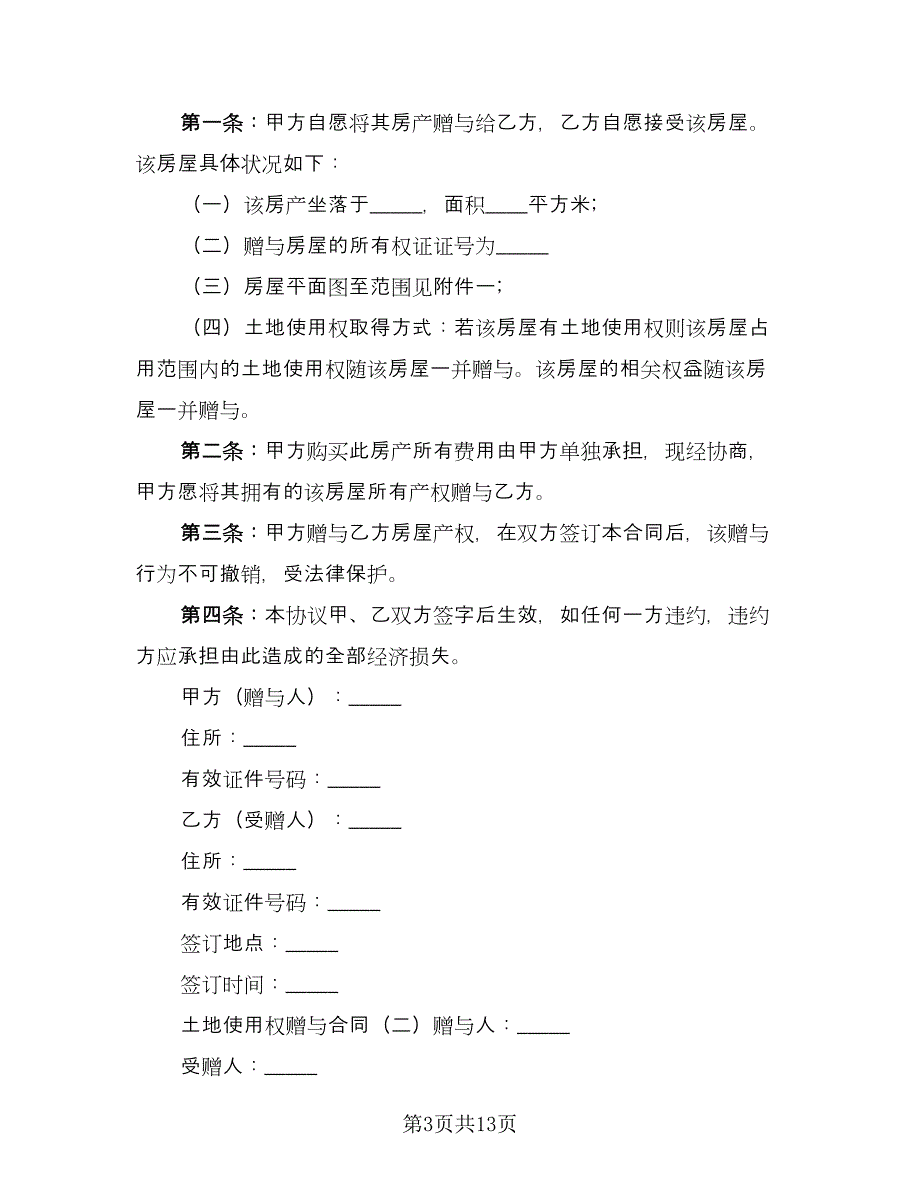 第一条：甲方自愿将其房产赠与给乙方，乙方自愿接受该房屋。该房屋具体状况如下：

（一）该房产坐落于_____，面积____平方米；

（二）赠与房屋的所有权证证号为_____

（三）房屋平面图至范围见附件一；

（四）土地使用权取得方式：若该房屋有土地使用权则该房屋占用范围内的土地使用权随该房屋一并赠与。该房屋的相关权益随该房屋一并赠与。

第二条：甲方购买此房产所有费用由甲方单独承担，现经协商，甲方愿将其拥有的该房屋所有产权赠与乙方。

第三条：甲方赠与乙方房屋产权，在双方签订本合同后，该赠与行为不可撤销，受法律保护。

第四条：本协议甲、乙双方签字后生效，如任何一方违约，违约方应承担由此造成的全部经济损失。

甲方（赠与人）：_____

住所：_____

有效证件号码：_____

乙方（受赠人）：_____

住所：_____

有效证件号码：_____

签订地点：_____

签订时间：_____

土地使用权赠与合同（二）赠与人：_____

受赠人：_____

第3页共13页